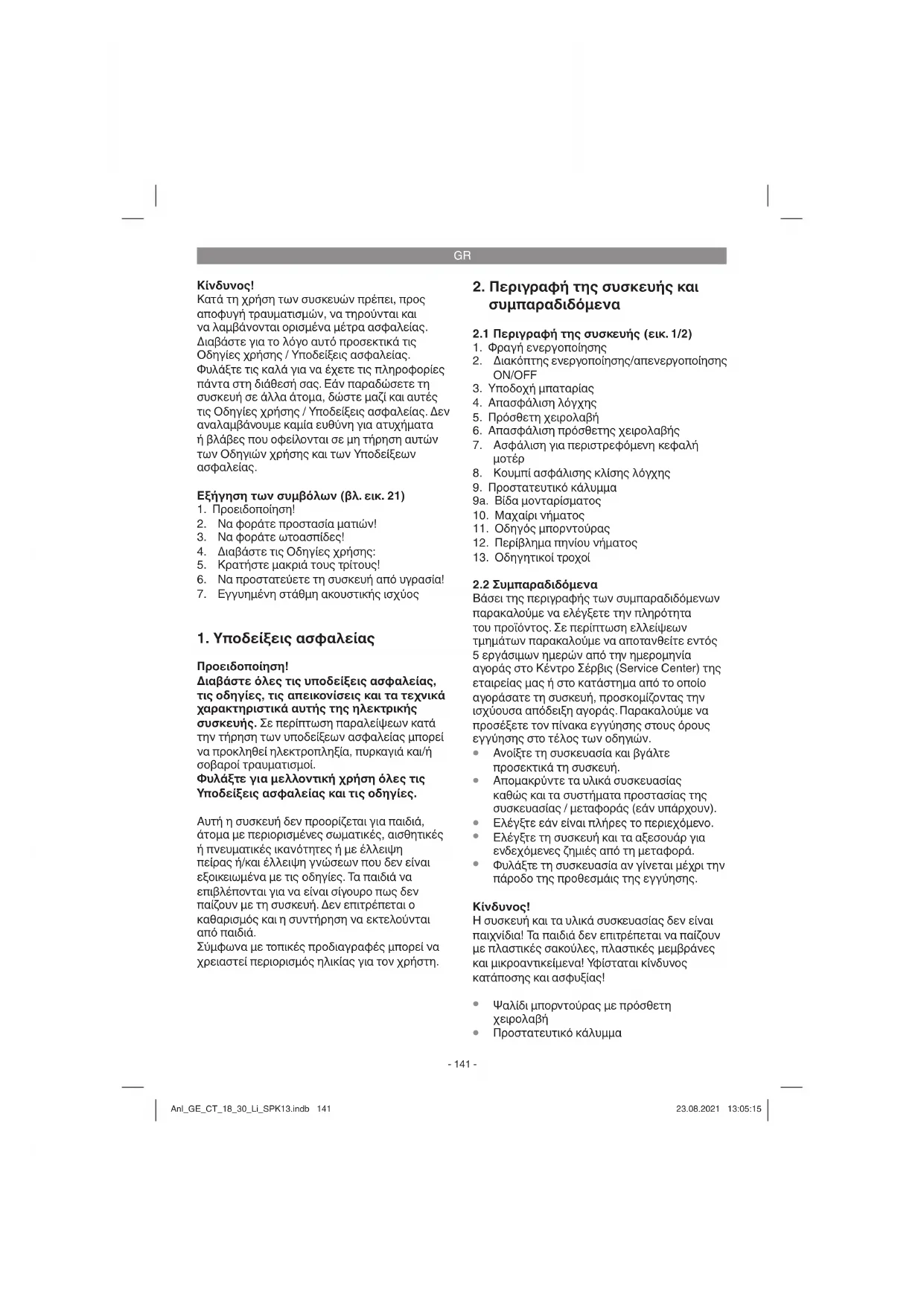 GR

Κίνδυνος!
Κατά τη χρήση των συσκευών πρέπει, προς αποφυγή τραυματισμών, να τηρούνται και να λαμβάνονται ορισμένα μέτρα ασφαλείας. Διαβάστε για το λόγο αυτό προσεκτικά τις Οδηγίες χρήσης / Υποδείξεις ασφαλείας. Φυλάξτε τις καλά για να έχετε τις πληροφορίες πάντα στη διάθεσή σας. Εάν παραδώσετε τη συσκευή σε άλλα άτομα, δώστε μαζί και αυτές τις Οδηγίες χρήσης / Υποδείξεις ασφαλείας. Δεν αναλαμβάνουμε καμία ευθύνη για ατυχήματα ή βλάβες που οφείλονται σε μη τήρηση αυτών των Οδηγιών χρήσης και των Υποδείξεων ασφαλείας.

Εξήγηση των συμβόλων (βλ. εικ. 21)
1. Προειδοποίηση!
2. Να φοράτε προστασία ματιών!
3. Να φοράτε ωτοασπίδες!
4. Διαβάστε τις Οδηγίες χρήσης:
5. Κρατήστε μακριά τους τρίτους!
6. Να προστατεύετε τη συσκευή από υγρασία!
7. Εγγυημένη στάθμη ακουστικής ισχύος

1. Υποδείξεις ασφαλείας

Προειδοποίηση!
Διαβάστε όλες τις υποδείξεις ασφαλείας, τις οδηγίες, τις απεικονίσεις και τα τεχνικά χαρακτηριστικά αυτής της ηλεκτρικής συσκευής. Σε περίπτωση παραλείψεων κατά την τήρηση των υποδείξεων ασφαλείας μπορεί να προκληθεί ηλεκτροπληξία, πυρκαγιά και/ή σοβαροί τραυματισμοί.
Φυλάξτε για μελλοντική χρήση όλες τις Υποδείξεις ασφαλείας και τις οδηγίες.

Αυτή η συσκευή δεν προορίζεται για παιδιά, άτομα με περιορισμένες σωματικές, αισθητικές ή πνευματικές ικανότητες ή με έλλειψη πείρας ή/και έλλειψη γνώσεων που δεν είναι εξοικειωμένα με τις οδηγίες. Τα παιδιά να επιβλέπονται για να είναι σίγουρο πως δεν παίζουν με τη συσκευή. Δεν επιτρέπεται ο καθαρισμός και η συντήρηση να εκτελούνται από παιδιά.
Σύμφωνα με τοπικές προδιαγραφές μπορεί να χρειαστεί περιορισμός ηλικίας για τον χρήστη.

2. Περιγραφή της συσκευής και συμπαραδιδόμενα

2.1 Περιγραφή της συσκευής (εικ. 1/2)
1. Φραγή ενεργοποίησης
2. Διακόπτης ενεργοποίησης/απενεργοποίησης ON/OFF
3. Υποδοχή μπαταρίας
4. Απασφάλιση λόγχης
5. Πρόσθετη χειρολαβή
6. Απασφάλιση πρόσθετης χειρολαβής
7. Ασφάλιση για περιστρεφόμενη κεφαλή μοτέρ
8. Κουμπί ασφάλισης κλίσης λόγχης
9. Προστατευτικό κάλυμμα
9a. Βίδα μονταρίσματος
10. Μαχαίρι νήματος
11. Οδηγός μπορντούρας
12. Περίβλημα πηνίου νήματος
13. Οδηγητικοί τροχοί

2.2 Συμπαραδιδόμενα
Βάσει της περιγραφής των συμπαραδιδόμενων παρακαλούμε να ελέγξετε την πληρότητα του προϊόντος. Σε περίπτωση ελλείψεων τμημάτων παρακαλούμε να αποτανθείτε εντός 5 εργάσιμων ημερών από την ημερομηνία αγοράς στο Κέντρο Σέρβις (Service Center) της εταιρείας μας ή στο κατάστημα από το οποίο αγοράσατε τη συσκευή, προσκομίζοντας την ισχύουσα απόδειξη αγοράς. Παρακαλούμε να προσέξετε τον πίνακα εγγύησης στους όρους εγγύησης στο τέλος των οδηγιών.
• Ανοίξτε τη συσκευασία και βγάλτε προσεκτικά τη συσκευή.
• Απομακρύντε τα υλικά συσκευασίας καθώς και τα συστήματα προστασίας της συσκευασίας / μεταφοράς (εάν υπάρχουν).
• Ελέγξτε εάν είναι πλήρες το περιεχόμενο.
• Ελέγξτε τη συσκευή και τα αξεσουάρ για ενδεχόμενες ζημιές από τη μεταφορά.
• Φυλάξτε τη συσκευασία αν γίνεται μέχρι την πάροδο της προθεσμάις της εγγύησης.

Κίνδυνος!
Η συσκευή και τα υλικά συσκευασίας δεν είναι παιχνίδια! Τα παιδιά δεν επιτρέπεται να παίζουν με πλαστικές σακούλες, πλαστικές μεμβράνες και μικροαντικείμενα! Υφίσταται κίνδυνος κατάποσης και ασφυξίας!

• Ψαλίδι μπορντούρας με πρόσθετη χειρολαβή
• Προστατευτικό κάλυμμα

- 141 -

Anl_GE_CT_18_30_Li_SPK13.indb 141
23.08.2021 13:05:15